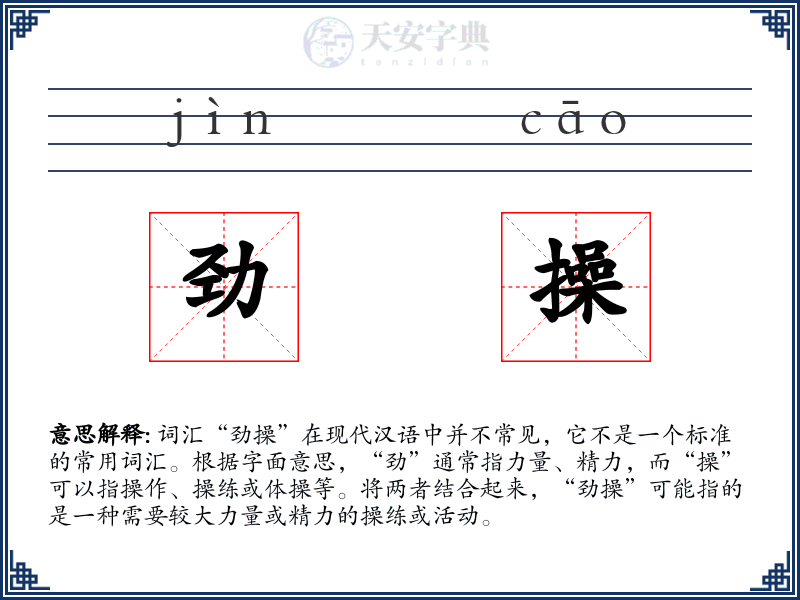 天安字典
tanzidian

jìn cāo

劲 操

意思解释: 词汇“劲操”在现代汉语中并不常见，它不是一个标准的常用词汇。根据字面意思，“劲”通常指力量、精力，而“操”可以指操作、操练或体操等。将两者结合起来，“劲操”可能指的是一种需要较大力量或精力的操练或活动。